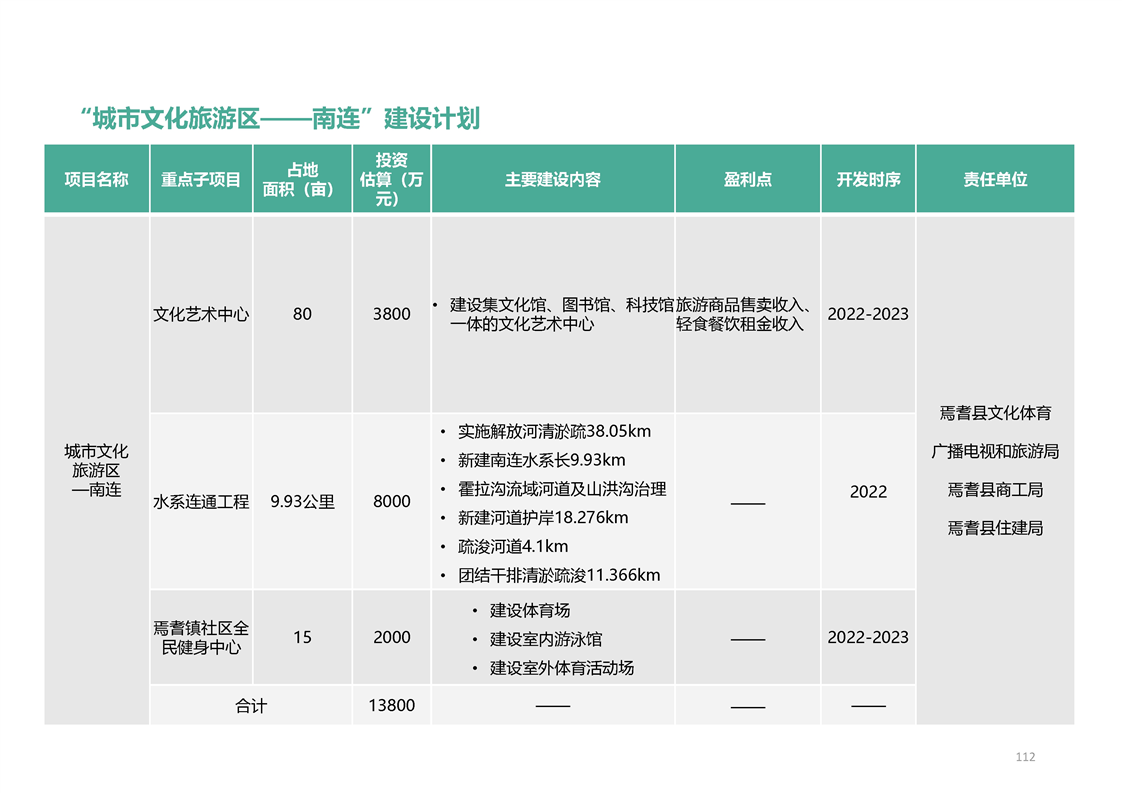 “城市文化旅游区——南连”建设计划

| 项目名称 | 重点子项目 | 占地面积（亩） | 投资估算（万元） | 主要建设内容 | 盈利点 | 开发时序 | 责任单位 |
|---|---|---|---|---|---|---|---|
| 城市文化旅游区—南连 | 文化艺术中心 | 80 | 3800 | • 建设集文化馆、图书馆、科技馆一体的文化艺术中心 | 旅游商品售卖收入、轻食餐饮租金收入 | 2022-2023 | 焉耆县文化体育广播电视和旅游局 焉耆县商工局 焉耆县住建局 |
| | 水系连通工程 | 9.93公里 | 8000 | • 实施解放河清淤疏38.05km • 新建南连水系长9.93km • 霍拉沟流域河道及山洪沟治理 • 新建河道护岸18.276km • 疏浚河道4.1km • 团结干排清淤疏浚11.366km | —— | 2022 | |
| | 焉耆镇社区全民健身中心 | 15 | 2000 | • 建设体育场 • 建设室内游泳馆 • 建设室外体育活动场 | —— | 2022-2023 | |
| | 合计 | | 13800 | —— | —— | —— | |

112